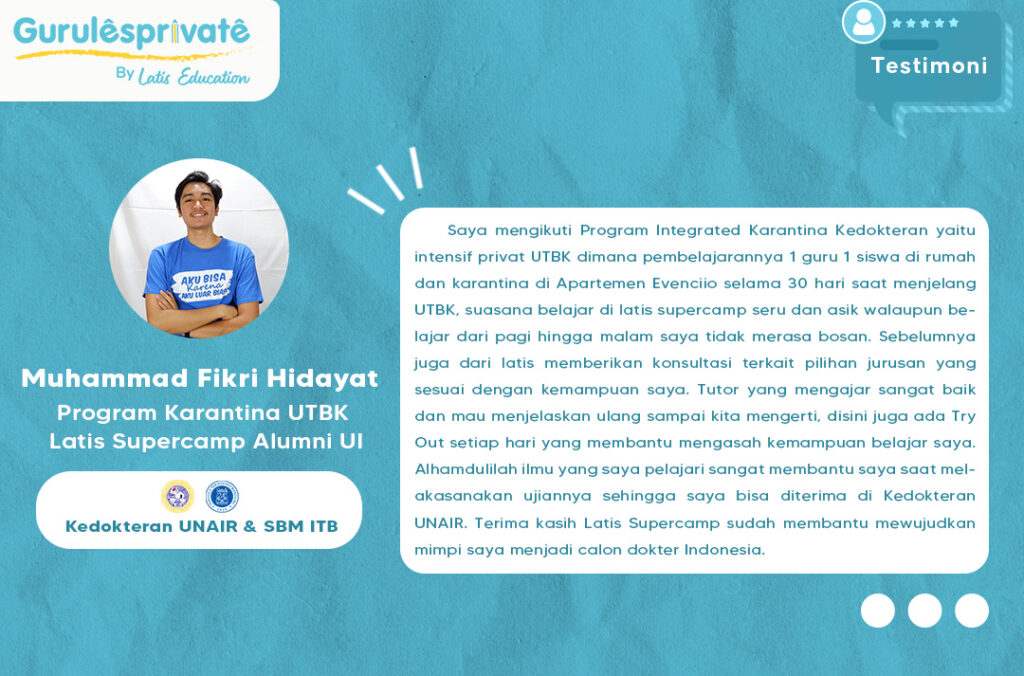 Gurulêsprivatê
By Latis Education

Testimoni

AKU BISA Karena AKU LUAR BIASA

Muhammad Fikri Hidayat
Program Karantina UTBK
Latis Supercamp Alumni UI

Kedokteran UNAIR & SBM ITB

Saya mengikuti Program Integrated Karantina Kedokteran yaitu intensif privat UTBK dimana pembelajarannya 1 guru 1 siswa di rumah dan karantina di Apartemen Evenciio selama 30 hari saat menjelang UTBK, suasana belajar di latis supercamp seru dan asik walaupun belajar dari pagi hingga malam saya tidak merasa bosan. Sebelumnya juga dari latis memberikan konsultasi terkait pilihan jurusan yang sesuai dengan kemampuan saya. Tutor yang mengajar sangat baik dan mau menjelaskan ulang sampai kita mengerti, disini juga ada Try Out setiap hari yang membantu mengasah kemampuan belajar saya. Alhamdulilah ilmu yang saya pelajari sangat membantu saya saat melakasanakan ujiannya sehingga saya bisa diterima di Kedokteran UNAIR. Terima kasih Latis Supercamp sudah membantu mewujudkan mimpi saya menjadi calon dokter Indonesia.